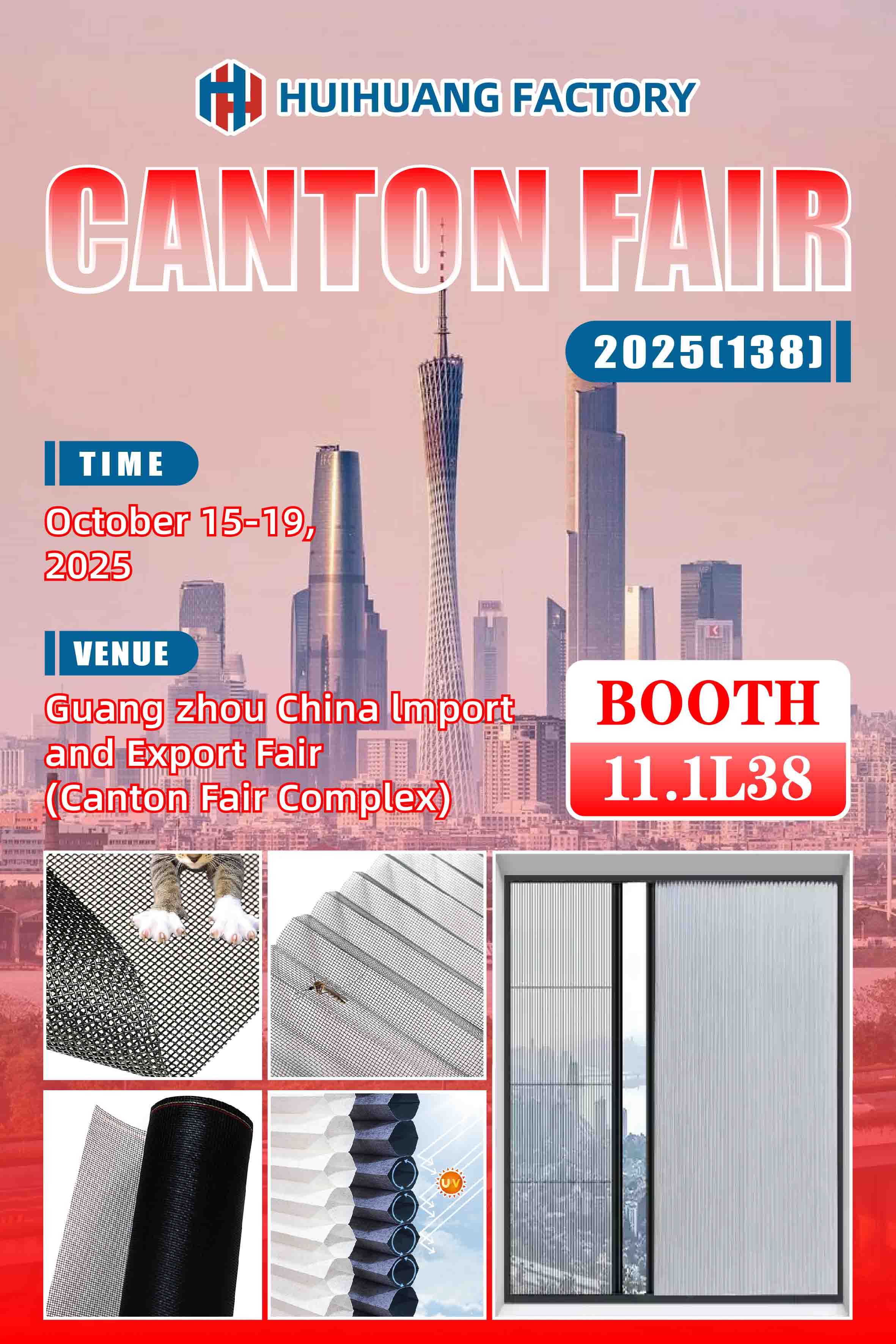 HUIHUANG FACTORY

CANTON FAIR

2025(138)

TIME

October 15-19, 2025

VENUE

Guang zhou China lmport and Export Fair (Canton Fair Complex)

BOOTH

11.1L38

UV